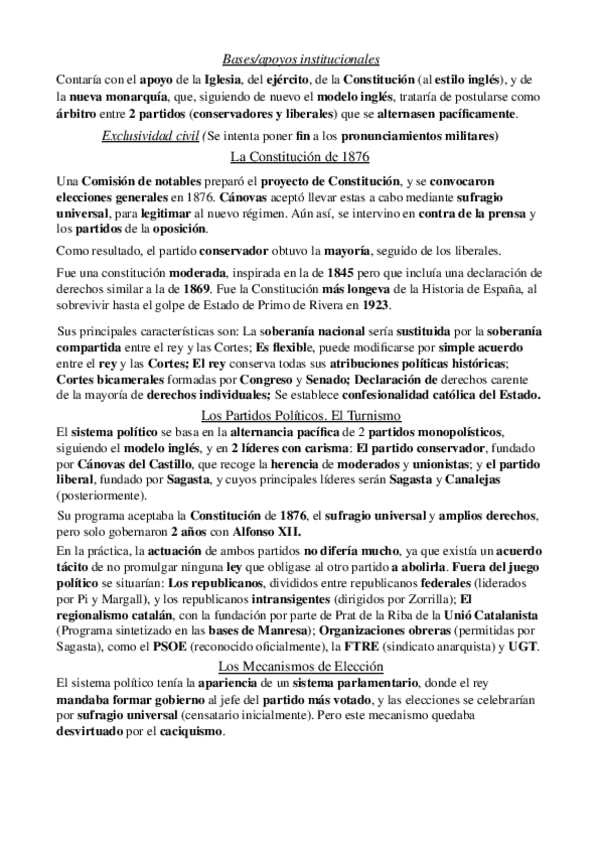 Bases/apoyos institucionales

Contaría con el apoyo de la Iglesia, del ejército, de la Constitución (al estilo inglés), y de la nueva monarquía, que, siguiendo de nuevo el modelo inglés, trataría de postularse como árbitro entre 2 partidos (conservadores y liberales) que se alternasen pacíficamente.

Exclusividad civil (Se intenta poner fin a los pronunciamientos militares)

La Constitución de 1876

Una Comisión de notables preparó el proyecto de Constitución, y se convocaron elecciones generales en 1876. Cánovas aceptó llevar estas a cabo mediante sufragio universal, para legitimar al nuevo régimen. Aún así, se intervino en contra de la prensa y los partidos de la oposición.

Como resultado, el partido conservador obtuvo la mayoría, seguido de los liberales.

Fue una constitución moderada, inspirada en la de 1845 pero que incluía una declaración de derechos similar a la de 1869. Fue la Constitución más longeva de la Historia de España, al sobrevivir hasta el golpe de Estado de Primo de Rivera en 1923.

Sus principales características son: La soberanía nacional sería sustituida por la soberanía compartida entre el rey y las Cortes; Es flexible, puede modificarse por simple acuerdo entre el rey y las Cortes; El rey conserva todas sus atribuciones políticas históricas; Cortes bicamerales formadas por Congreso y Senado; Declaración de derechos carente de la mayoría de derechos individuales; Se establece confesionalidad católica del Estado.

Los Partidos Políticos. El Turnismo

El sistema político se basa en la alternancia pacífica de 2 partidos monopolísticos, siguiendo el modelo inglés, y en 2 líderes con carisma: El partido conservador, fundado por Cánovas del Castillo, que recoge la herencia de moderados y unionistas; y el partido liberal, fundado por Sagasta, y cuyos principales líderes serán Sagasta y Canalejas (posteriormente).

Su programa aceptaba la Constitución de 1876, el sufragio universal y amplios derechos, pero solo gobernaron 2 años con Alfonso XII.

En la práctica, la actuación de ambos partidos no difería mucho, ya que existía un acuerdo tácito de no promulgar ninguna ley que obligase al otro partido a abolirla. Fuera del juego político se situarían: Los republicanos, divididos entre republicanos federales (liderados por Pi y Margall), y los republicanos intransigentes (dirigidos por Zorrilla); El regionalismo catalán, con la fundación por parte de Prat de la Riba de la Unió Catalanista (Programa sintetizado en las bases de Manresa); Organizaciones obreras (permitidas por Sagasta), como el PSOE (reconocido oficialmente), la FTRE (sindicato anarquista) y UGT.

Los Mecanismos de Elección

El sistema político tenía la apariencia de un sistema parlamentario, donde el rey mandaba formar gobierno al jefe del partido más votado, y las elecciones se celebrarían por sufragio universal (censatario inicialmente). Pero este mecanismo quedaba desvirtuado por el caciquismo.